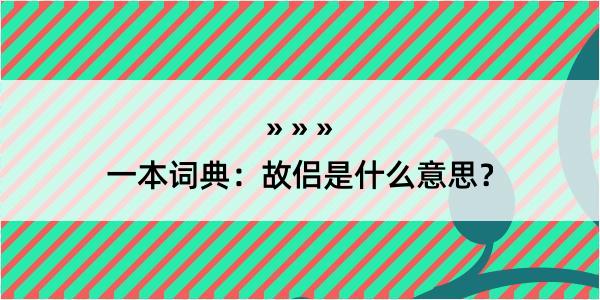 » » »

一本词典：故侣是什么意思？